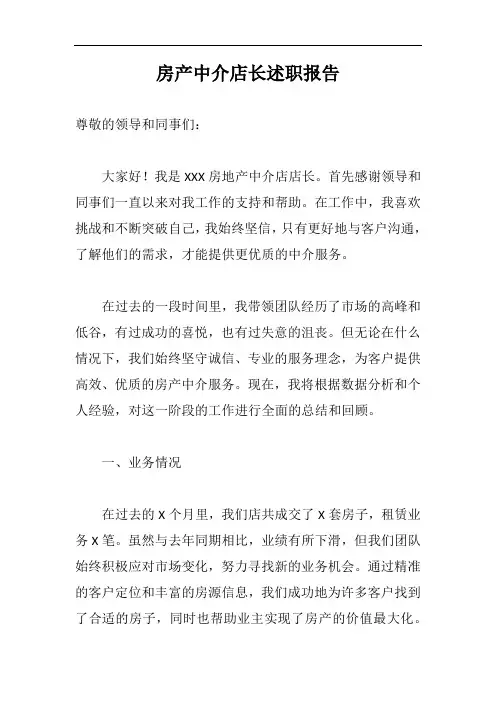 房产中介店长述职报告

尊敬的领导和同事们：

大家好！我是 XXX 房地产中介店店长。首先感谢领导和同事们一直以来对我工作的支持和帮助。在工作中，我喜欢挑战和不断突破自己，我始终坚信，只有更好地与客户沟通，了解他们的需求，才能提供更优质的中介服务。

在过去的一段时间里，我带领团队经历了市场的高峰和低谷，有过成功的喜悦，也有过失意的沮丧。但无论在什么情况下，我们始终坚守诚信、专业的服务理念，为客户提供高效、优质的房产中介服务。现在，我将根据数据分析和个人经验，对这一阶段的工作进行全面的总结和回顾。

一、业务情况

在过去的 X 个月里，我们店共成交了 X 套房子，租赁业务 X 笔。虽然与去年同期相比，业绩有所下滑，但我们团队始终积极应对市场变化，努力寻找新的业务机会。通过精准的客户定位和丰富的房源信息，我们成功地为许多客户找到了合适的房子，同时也帮助业主实现了房产的价值最大化。